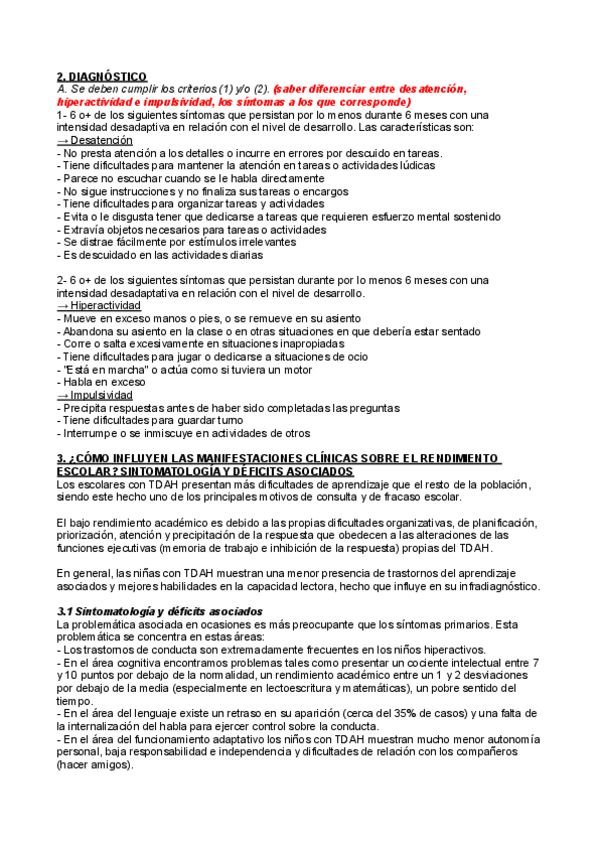 2. DIAGNÓSTICO

A. Se deben cumplir los criterios (1) y/o (2). (saber diferenciar entre desatención, hiperactividad e impulsividad, los síntomas a los que corresponde)

1- 6 o+ de los siguientes síntomas que persistan por lo menos durante 6 meses con una intensidad desadaptiva en relación con el nivel de desarrollo. Las características son:

→ Desatención

- No presta atención a los detalles o incurre en errores por descuido en tareas.
- Tiene dificultades para mantener la atención en tareas o actividades lúdicas
- Parece no escuchar cuando se le habla directamente
- No sigue instrucciones y no finaliza sus tareas o encargos
- Tiene dificultades para organizar tareas y actividades
- Evita o le disgusta tener que dedicarse a tareas que requieren esfuerzo mental sostenido
- Extravía objetos necesarios para tareas o actividades
- Se distrae fácilmente por estímulos irrelevantes
- Es descuidado en las actividades diarias

2- 6 o+ de los siguientes síntomas que persistan durante por lo menos 6 meses con una intensidad desadaptativa en relación con el nivel de desarrollo.

→ Hiperactividad

- Mueve en exceso manos o pies, o se remueve en su asiento
- Abandona su asiento en la clase o en otras situaciones en que debería estar sentado
- Corre o salta excesivamente en situaciones inapropiadas
- Tiene dificultades para jugar o dedicarse a situaciones de ocio
- "Está en marcha" o actúa como si tuviera un motor
- Habla en exceso

→ Impulsividad

- Precipita respuestas antes de haber sido completadas las preguntas
- Tiene dificultades para guardar turno
- Interrumpe o se inmiscuye en actividades de otros

3. ¿CÓMO INFLUYEN LAS MANIFESTACIONES CLÍNICAS SOBRE EL RENDIMIENTO ESCOLAR? SINTOMATOLOGÍA Y DÉFICITS ASOCIADOS

Los escolares con TDAH presentan más dificultades de aprendizaje que el resto de la población, siendo este hecho uno de los principales motivos de consulta y de fracaso escolar.

El bajo rendimiento académico es debido a las propias dificultades organizativas, de planificación, priorización, atención y precipitación de la respuesta que obedecen a las alteraciones de las funciones ejecutivas (memoria de trabajo e inhibición de la respuesta) propias del TDAH.

En general, las niñas con TDAH muestran una menor presencia de trastornos del aprendizaje asociados y mejores habilidades en la capacidad lectora, hecho que influye en su infradiagnóstico.

3.1 Sintomatología y déficits asociados

La problemática asociada en ocasiones es más preocupante que los síntomas primarios. Esta problemática se concentra en estas áreas:

- Los trastornos de conducta son extremadamente frecuentes en los niños hiperactivos.
- En el área cognitiva encontramos problemas tales como presentar un cociente intelectual entre 7 y 10 puntos por debajo de la normalidad, un rendimiento académico entre un 1 y 2 desviaciones por debajo de la media (especialmente en lectoescritura y matemáticas), un pobre sentido del tiempo.
- En el área del lenguaje existe un retraso en su aparición (cerca del 35% de casos) y una falta de la internalización del habla para ejercer control sobre la conducta.
- En el área del funcionamiento adaptativo los niños con TDAH muestran mucho menor autonomía personal, baja responsabilidad e independencia y dificultades de relación con los compañeros (hacer amigos).